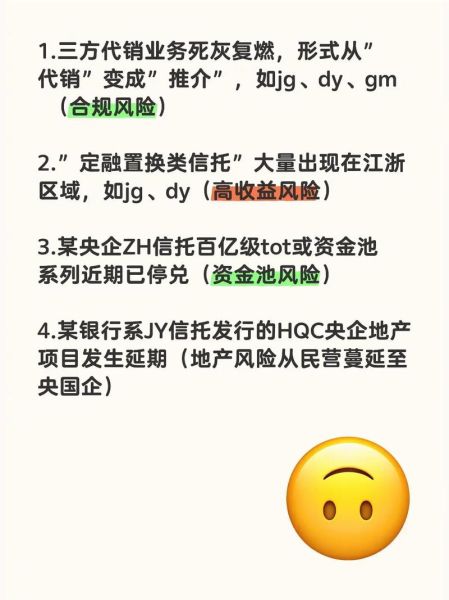 1.三方代销业务死灰复燃，形式从”代销”变成”推介”，如jg、dy、gm（合规风险）

2.”定融置换类信托”大量出现在江浙区域，如jg、dy（高收益风险）

3.某央企ZH信托百亿级tot或资金池系列近期已停兑（资金池风险）

4.某银行系JY信托发行的HQC央企地产项目发生延期（地产风险从民营蔓延至央国企）